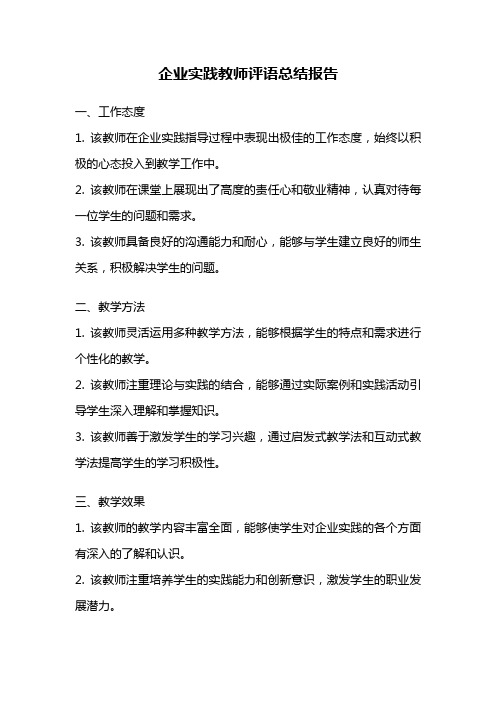 企业实践教师评语总结报告

一、工作态度

1. 该教师在企业实践指导过程中表现出极佳的工作态度，始终以积极的心态投入到教学工作中。

2. 该教师在课堂上展现出了高度的责任心和敬业精神，认真对待每一位学生的问题和需求。

3. 该教师具备良好的沟通能力和耐心，能够与学生建立良好的师生关系，积极解决学生的问题。

二、教学方法

1. 该教师灵活运用多种教学方法，能够根据学生的特点和需求进行个性化的教学。

2. 该教师注重理论与实践的结合，能够通过实际案例和实践活动引导学生深入理解和掌握知识。

3. 该教师善于激发学生的学习兴趣，通过启发式教学法和互动式教学法提高学生的学习积极性。

三、教学效果

1. 该教师的教学内容丰富全面，能够使学生对企业实践的各个方面有深入的了解和认识。

2. 该教师注重培养学生的实践能力和创新意识，激发学生的职业发展潜力。